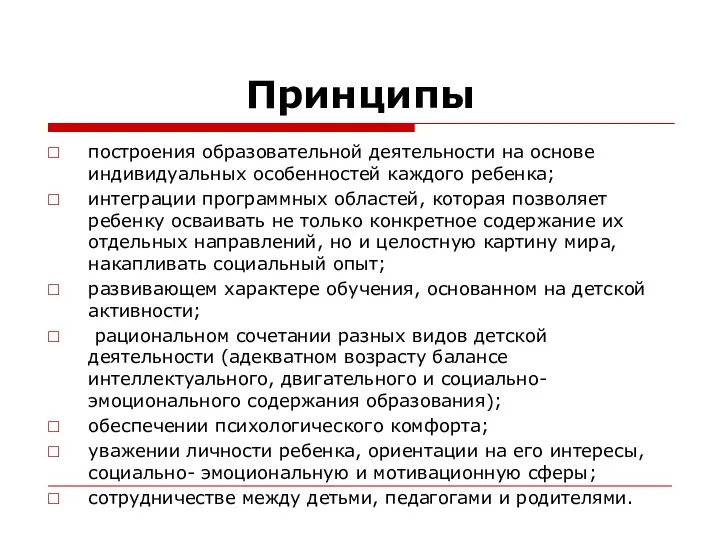 Принципы

□ построения образовательной деятельности на основе индивидуальных особенностей каждого ребенка;
□ интеграции программных областей, которая позволяет ребенку осваивать не только конкретное содержание их отдельных направлений, но и целостную картину мира, накапливать социальный опыт;
□ развивающем характере обучения, основанном на детской активности;
□ рациональном сочетании разных видов детской деятельности (адекватном возрасту балансе интеллектуального, двигательного и социально-эмоционального содержания образования);
□ обеспечении психологического комфорта;
□ уважении личности ребенка, ориентации на его интересы, социально- эмоциональную и мотивационную сферы;
□ сотрудничестве между детьми, педагогами и родителями.